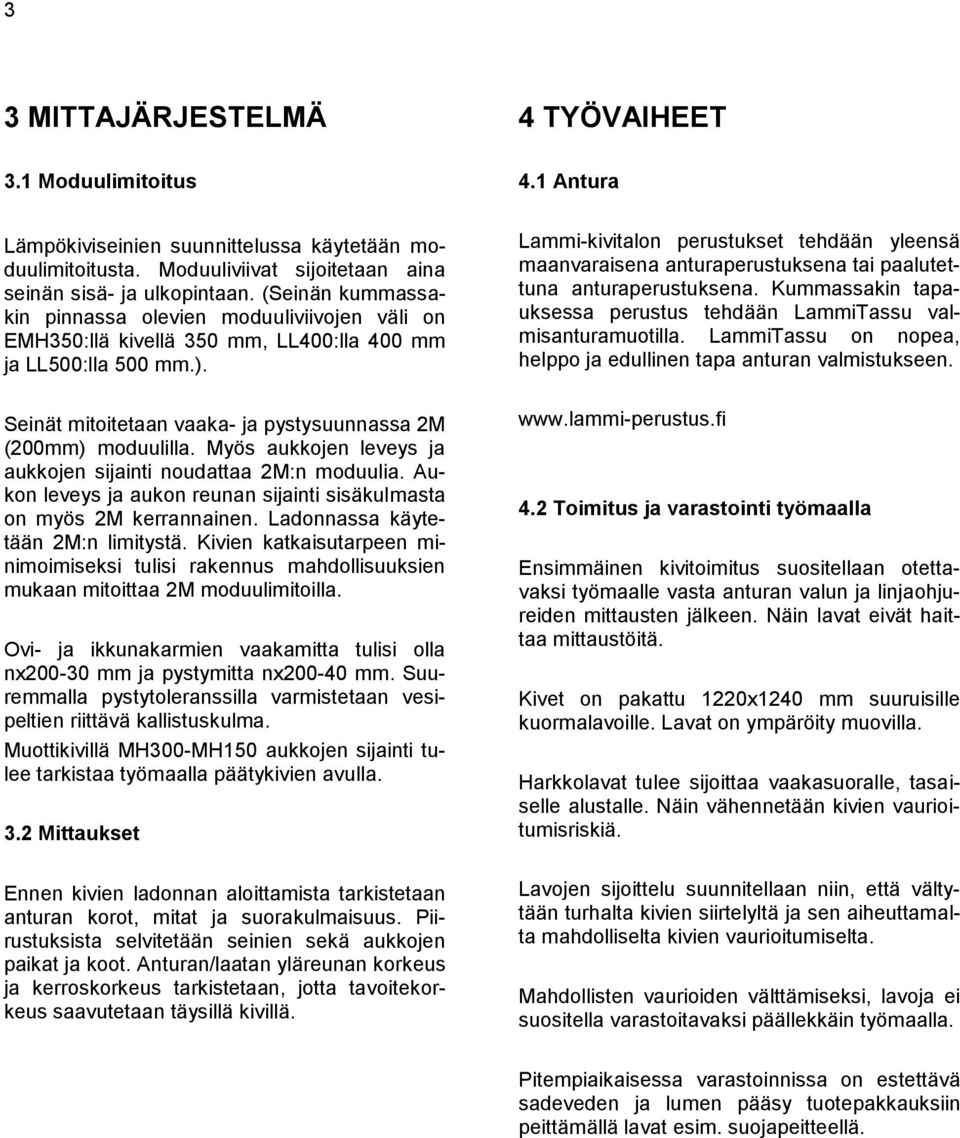 3

3 MITTAJÄRJESTELMÄ

3.1 Moduulimitoitus

Lämpökiviseinien suunnittelussa käytetään moduulimitoitusta. Moduuliviivat sijoitetaan aina seinän sisä- ja ulkopintaan. (Seinän kummassakin pinnassa olevien moduuliviivojen väli on EMH350:llä kivellä 350 mm, LL400:lla 400 mm ja LL500:lla 500 mm.).

Seinät mitoitetaan vaaka- ja pystysuunnassa 2M (200mm) moduulilla. Myös aukkojen leveys ja aukkojen sijainti noudattaa 2M:n moduulia. Aukon leveys ja aukon reunan sijainti sisäkulmasta on myös 2M kerrannainen. Ladonnassa käytetään 2M:n limitystä. Kivien katkaisutarpeen minimoimiseksi tulisi rakennus mahdollisuuksien mukaan mitoittaa 2M moduulimitoilla.

Ovi- ja ikkunakarmien vaakamitta tulisi olla nx200-30 mm ja pystymitta nx200-40 mm. Suuremmalla pystytoleranssilla varmistetaan vesipeltien riittävä kallistuskulma.

Muottikivillä MH300-MH150 aukkojen sijainti tulee tarkistaa työmaalla päätykivien avulla.

3.2 Mittaukset

Ennen kivien ladonnan aloittamista tarkistetaan anturan korot, mitat ja suorakulmaisuus. Piirustuksista selvitetään seinien sekä aukkojen paikat ja koot. Anturan/laatan yläreunan korkeus ja kerroskorkeus tarkistetaan, jotta tavoitekorkeus saavutetaan täysillä kivillä.

4 TYÖVAIHEET

4.1 Antura

Lammi-kivitalon perustukset tehdään yleensä maanvaraisena anturaperustuksena tai paalutettuna anturaperustuksena. Kummassakin tapauksessa perustus tehdään LammiTassu valmisanturamuotilla. LammiTassu on nopea, helppo ja edullinen tapa anturan valmistukseen.

www.lammi-perustus.fi

4.2 Toimitus ja varastointi työmaalla

Ensimmäinen kivitoimitus suositellaan otettavaksi työmaalle vasta anturan valun ja linjaohjureiden mittausten jälkeen. Näin lavat eivät haittaa mittaustöitä.

Kivet on pakattu 1220x1240 mm suuruisille kuormalavoille. Lavat on ympäröity muovilla.

Harkkolavat tulee sijoittaa vaakasuoralle, tasaiselle alustalle. Näin vähennetään kivien vaurioitumisriskiä.

Lavojen sijoittelu suunnitellaan niin, että vältytään turhalta kivien siirtelyltä ja sen aiheuttamalta mahdolliselta kivien vaurioitumiselta.

Mahdollisten vaurioiden välttämiseksi, lavoja ei suositella varastoitavaksi päällekkäin työmaalla.

Pitempiaikaisessa varastoinnissa on estettävä sadeveden ja lumen pääsy tuotepakkauksiin peittämällä lavat esim. suojapeitteellä.